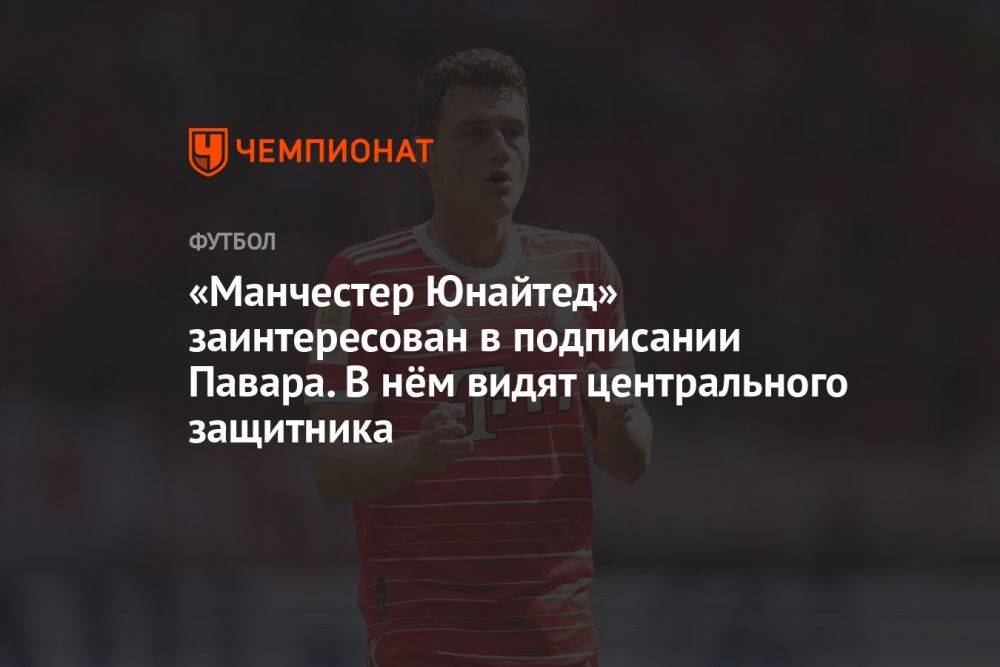 ЧЕМПИОНАТ

ФУТБОЛ

«Манчестер Юнайтед» заинтересован в подписании Павара. В нём видят центрального защитника